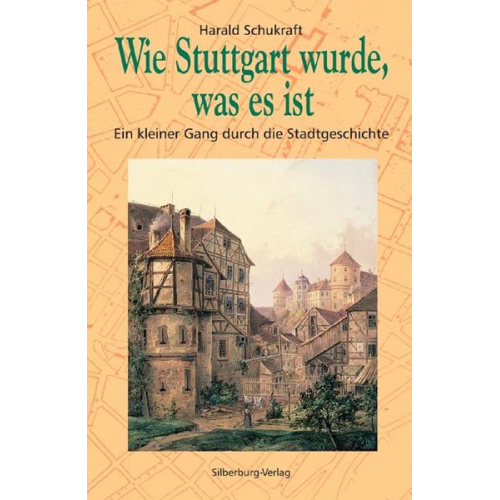 Harald Schukraft

Wie Stuttgart wurde, was es ist

Ein kleiner Gang durch die Stadtgeschichte

Silberburg-Verlag